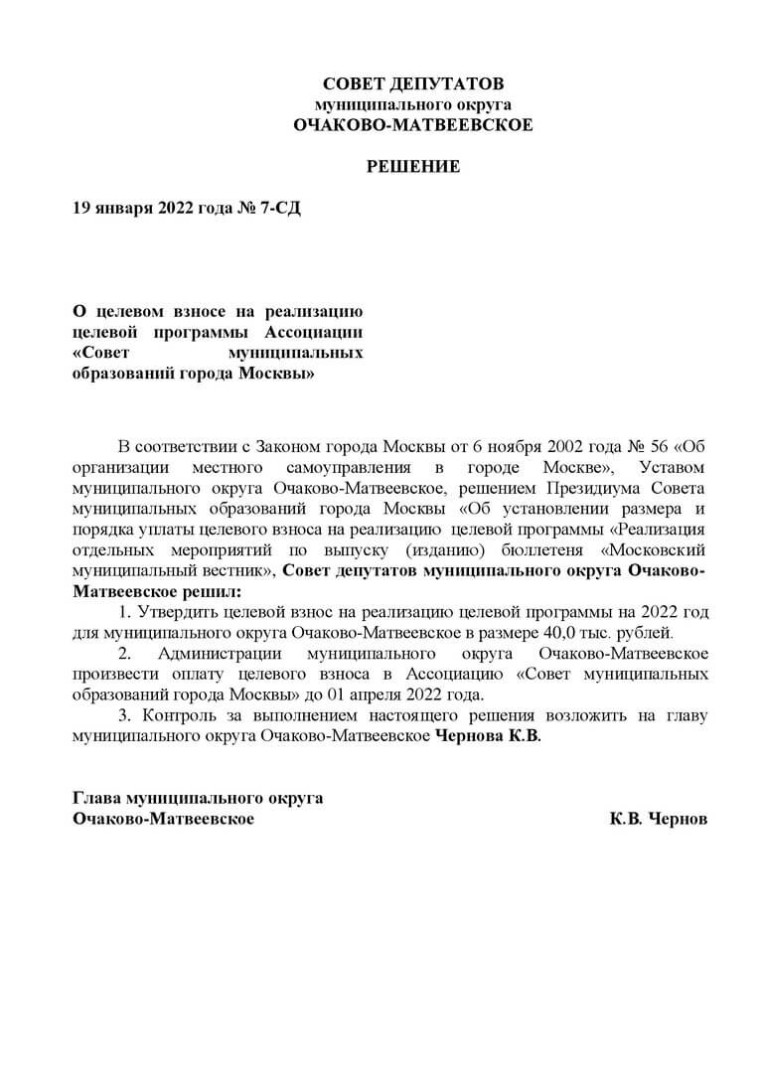 СОВЕТ ДЕПУТАТОВ
муниципального округа
ОЧАКОВО-МАТВЕЕВСКОЕ

РЕШЕНИЕ

19 января 2022 года № 7-СД

О целевом взносе на реализацию целевой программы Ассоциации «Совет муниципальных образований города Москвы»

В соответствии с Законом города Москвы от 6 ноября 2002 года № 56 «Об организации местного самоуправления в городе Москве», Уставом муниципального округа Очаково-Матвеевское, решением Президиума Совета муниципальных образований города Москвы «Об установлении размера и порядка уплаты целевого взноса на реализацию целевой программы «Реализация отдельных мероприятий по выпуску (изданию) бюллетеня «Московский муниципальный вестник», Совет депутатов муниципального округа Очаково-Матвеевское решил:

1. Утвердить целевой взнос на реализацию целевой программы на 2022 год для муниципального округа Очаково-Матвеевское в размере 40,0 тыс. рублей.

2. Администрации муниципального округа Очаково-Матвеевское произвести оплату целевого взноса в Ассоциацию «Совет муниципальных образований города Москвы» до 01 апреля 2022 года.

3. Контроль за выполнением настоящего решения возложить на главу муниципального округа Очаково-Матвеевское Чернова К.В.

Глава муниципального округа
Очаково-Матвеевское К.В. Чернов